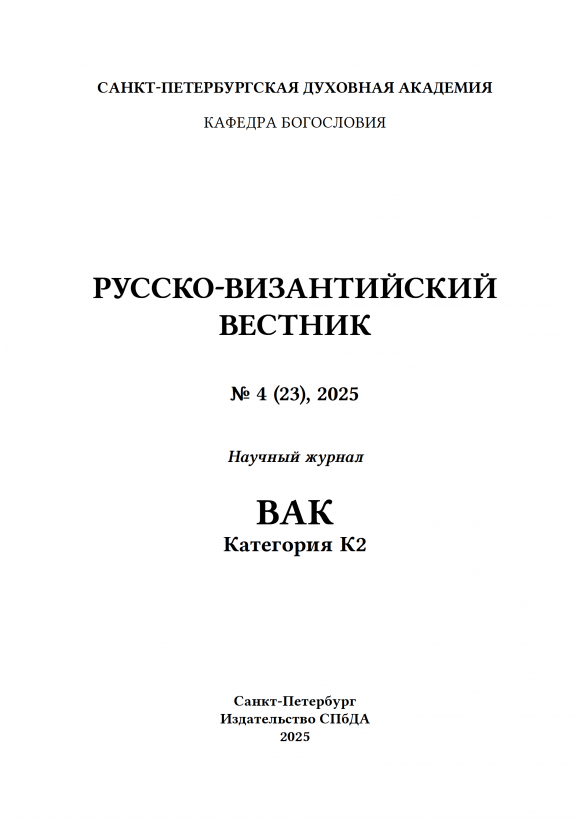 САНКТ-ПЕТЕРБУРГСКАЯ ДУХОВНАЯ АКАДЕМИЯ

КАФЕДРА БОГОСЛОВИЯ

РУССКО-ВИЗАНТИЙСКИЙ ВЕСТНИК

№ 4 (23), 2025

Научный журнал

ВАК
Категория К2

Санкт-Петербург
Издательство СПбДА
2025